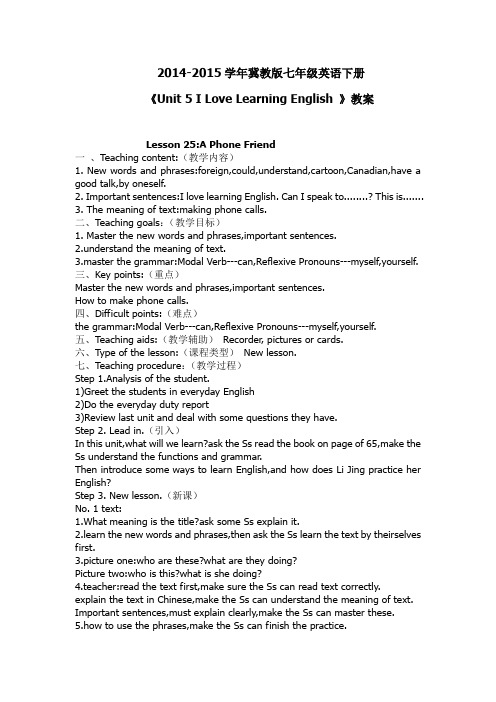 2014-2015 学年冀教版七年级英语下册

《Unit 5 I Love Learning English 》教案

Lesson 25:A Phone Friend

一 、Teaching content:（教学内容）
1. New words and phrases:foreign,could,understand,cartoon,Canadian,have a good talk,by oneself.
2. Important sentences:I love learning English. Can I speak to........? This is.......
3. The meaning of text:making phone calls.
二、Teaching goals:（教学目标）
1. Master the new words and phrases,important sentences.
2.understand the meaning of text.
3.master the grammar:Modal Verb---can,Reflexive Pronouns---myself,yourself.
三、Key points:（重点）
Master the new words and phrases,important sentences.
How to make phone calls.
四、Difficult points:（难点）
the grammar:Modal Verb---can,Reflexive Pronouns---myself,yourself.
五、Teaching aids:（教学辅助） Recorder, pictures or cards.
六、Type of the lesson:（课程类型） New lesson.
七、Teaching procedure:（教学过程）
Step 1.Analysis of the student.
1)Greet the students in everyday English
2)Do the everyday duty report
3)Review last unit and deal with some questions they have.
Step 2. Lead in.（引入）
In this unit,what will we learn?ask the Ss read the book on page of 65,make the Ss understand the functions and grammar.
Then introduce some ways to learn English,and how does Li Jing practice her English?
Step 3. New lesson.（新课）
No. 1 text:
1.What meaning is the title?ask some Ss explain it.
2.learn the new words and phrases,then ask the Ss learn the text by theirselves first.
3.picture one:who are these?what are they doing?
Picture two:who is this?what is she doing?
4.teacher:read the text first,make sure the Ss can read text correctly.
explain the text in Chinese,make the Ss can understand the meaning of text.
Important sentences,must explain clearly,make the Ss can master these.
5.how to use the phrases,make the Ss can finish the practice.